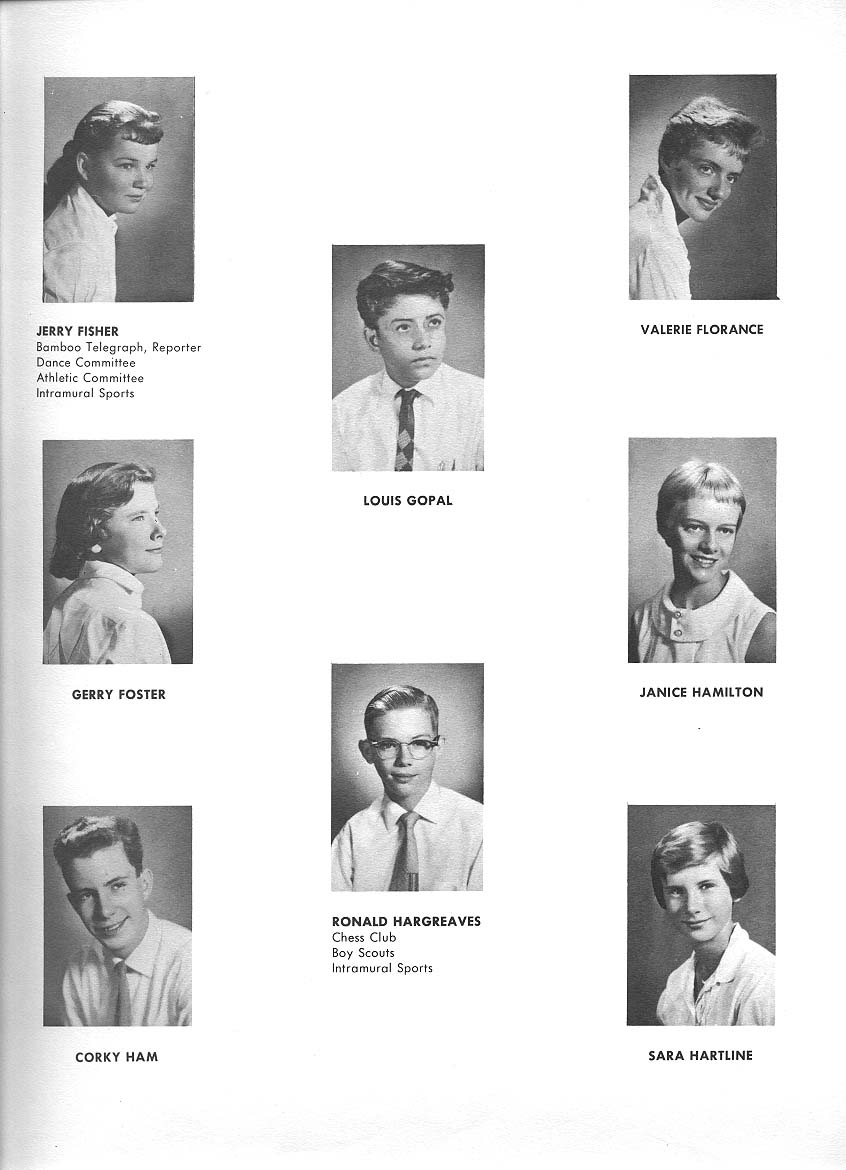 JERRY FISHER
Bamboo Telegraph, Reporter
Dance Committee
Athletic Committee
Intramural Sports

GERRY FOSTER

CORKY HAM

LOUIS GOPAL

RONALD HARGREAVES
Chess Club
Boy Scouts
Intramural Sports

VALERIE FLORANCE

JANICE HAMILTON

SARA HARTLINE